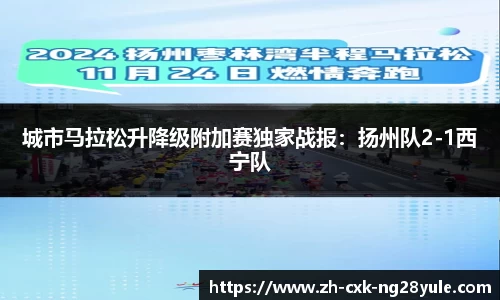 2024 扬州枣林湾半程马拉松
11 月 24 日 燃情奔跑

城市马拉松升降级附加赛独家战报：扬州队2-1西宁队

https://www.zh-cxk-ng28yule.com